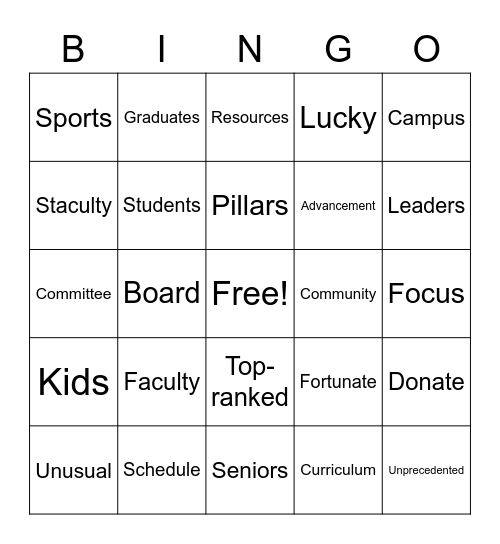 | B | I | N | G | O |
|---|---|---|---|---|
| Sports | Graduates | Resources | Lucky | Campus |
| Staculty | Students | Pillars | Advancement | Leaders |
| Committee | Board | Free! | Community | Focus |
| Kids | Faculty | Top-ranked | Fortunate | Donate |
| Unusual | Schedule | Seniors | Curriculum | Unprecedented |